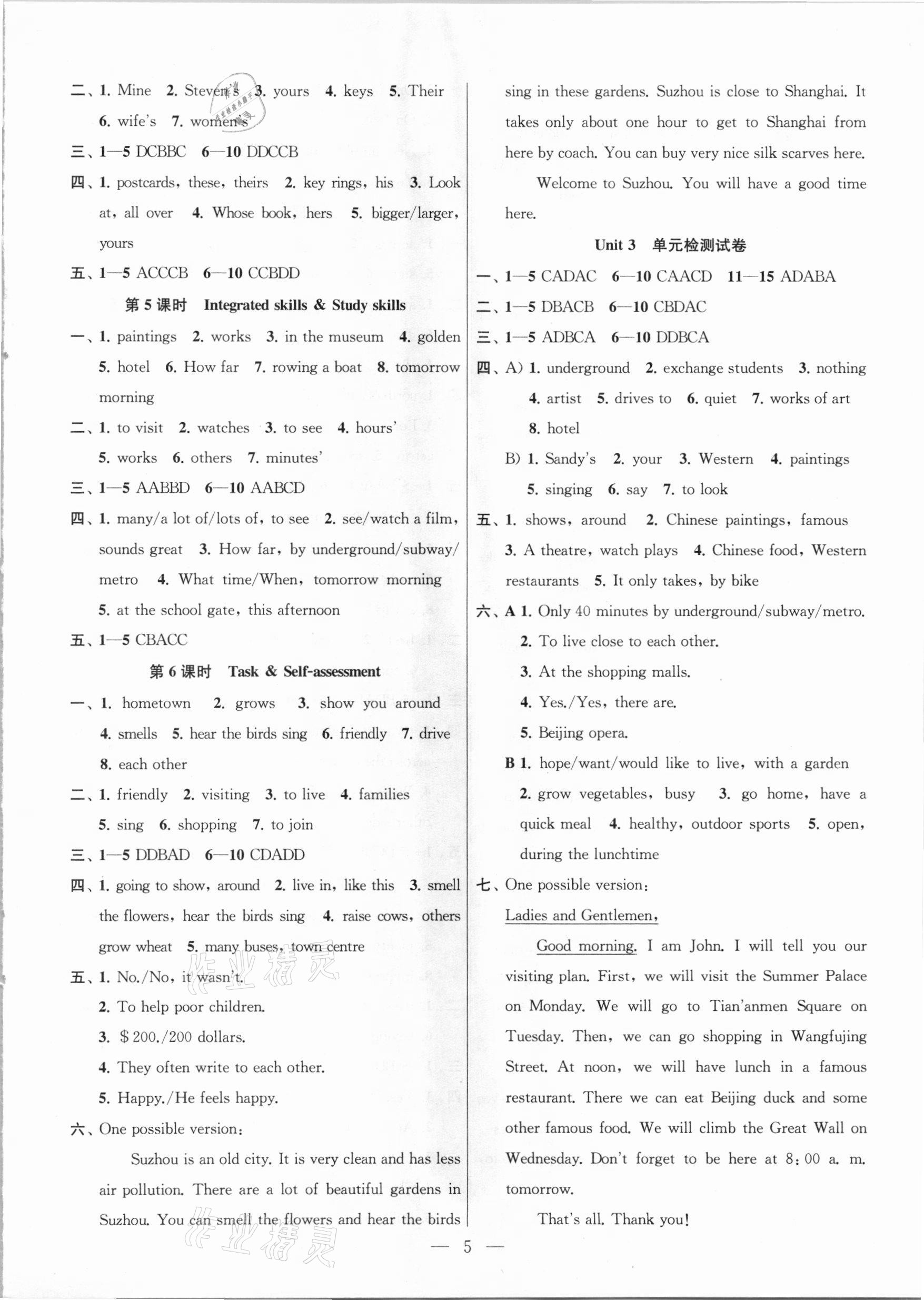 二、1. Mine 2. Steven's 3. yours 4. keys 5. Their 6. wife's 7. women's

三、1—5 DCBBC 6—10 DDCCB

四、1. postcards, these, theirs 2. key rings, his 3. Look at, all over 4. Whose book, hers 5. bigger/larger, yours

五、1—5 ACCCB 6—10 CCBDD

第 5 课时 Integrated skills & Study skills

一、1. paintings 2. works 3. in the museum 4. golden 5. hotel 6. How far 7. rowing a boat 8. tomorrow morning

二、1. to visit 2. watches 3. to see 4. hours' 5. works 6. others 7. minutes'

三、1—5 AABBD 6—10 AABCD

四、1. many/a lot of/lots of, to see 2. see/watch a film, sounds great 3. How far, by underground/subway/metro 4. What time/When, tomorrow morning 5. at the school gate, this afternoon

五、1—5 CBACC

第 6 课时 Task & Self-assessment

一、1. hometown 2. grows 3. show you around 4. smells 5. hear the birds sing 6. friendly 7. drive 8. each other

二、1. friendly 2. visiting 3. to live 4. families 5. sing 6. shopping 7. to join

三、1—5 DDBAD 6—10 CDADD

四、1. going to show, around 2. live in, like this 3. smell the flowers, hear the birds sing 4. raise cows, others grow wheat 5. many buses, town centre

五、1. No./No, it wasn't.
2. To help poor children.
3. $200./200 dollars.
4. They often write to each other.
5. Happy./He feels happy.

六、One possible version:

Suzhou is an old city. It is very clean and has less air pollution. There are a lot of beautiful gardens in Suzhou. You can smell the flowers and hear the birds sing in these gardens. Suzhou is close to Shanghai. It takes only about one hour to get to Shanghai from here by coach. You can buy very nice silk scarves here.

Welcome to Suzhou. You will have a good time here.

Unit 3 单元检测试卷

一、1—5 CADAC 6—10 CAACD 11—15 ADABA

二、1—5 DBACB 6—10 CBDAC

三、1—5 ADBCA 6—10 DDBCA

四、A) 1. underground 2. exchange students 3. nothing 4. artist 5. drives to 6. quiet 7. works of art 8. hotel

B) 1. Sandy's 2. your 3. Western 4. paintings 5. singing 6. say 7. to look

五、1. shows, around 2. Chinese paintings, famous 3. A theatre, watch plays 4. Chinese food, Western restaurants 5. It only takes, by bike

六、A 1. Only 40 minutes by underground/subway/metro.
2. To live close to each other.
3. At the shopping malls.
4. Yes./Yes, there are.
5. Beijing opera.

B 1. hope/want/would like to live, with a garden 2. grow vegetables, busy 3. go home, have a quick meal 4. healthy, outdoor sports 5. open, during the lunchtime

七、One possible version:

Ladies and Gentlemen,

Good morning. I am John. I will tell you our visiting plan. First, we will visit the Summer Palace on Monday. We will go to Tian'anmen Square on Tuesday. Then, we can go shopping in Wangfujing Street. At noon, we will have lunch in a famous restaurant. There we can eat Beijing duck and some other famous food. We will climb the Great Wall on Wednesday. Don't forget to be here at 8:00 a. m. tomorrow.

That's all. Thank you!

— 5 —